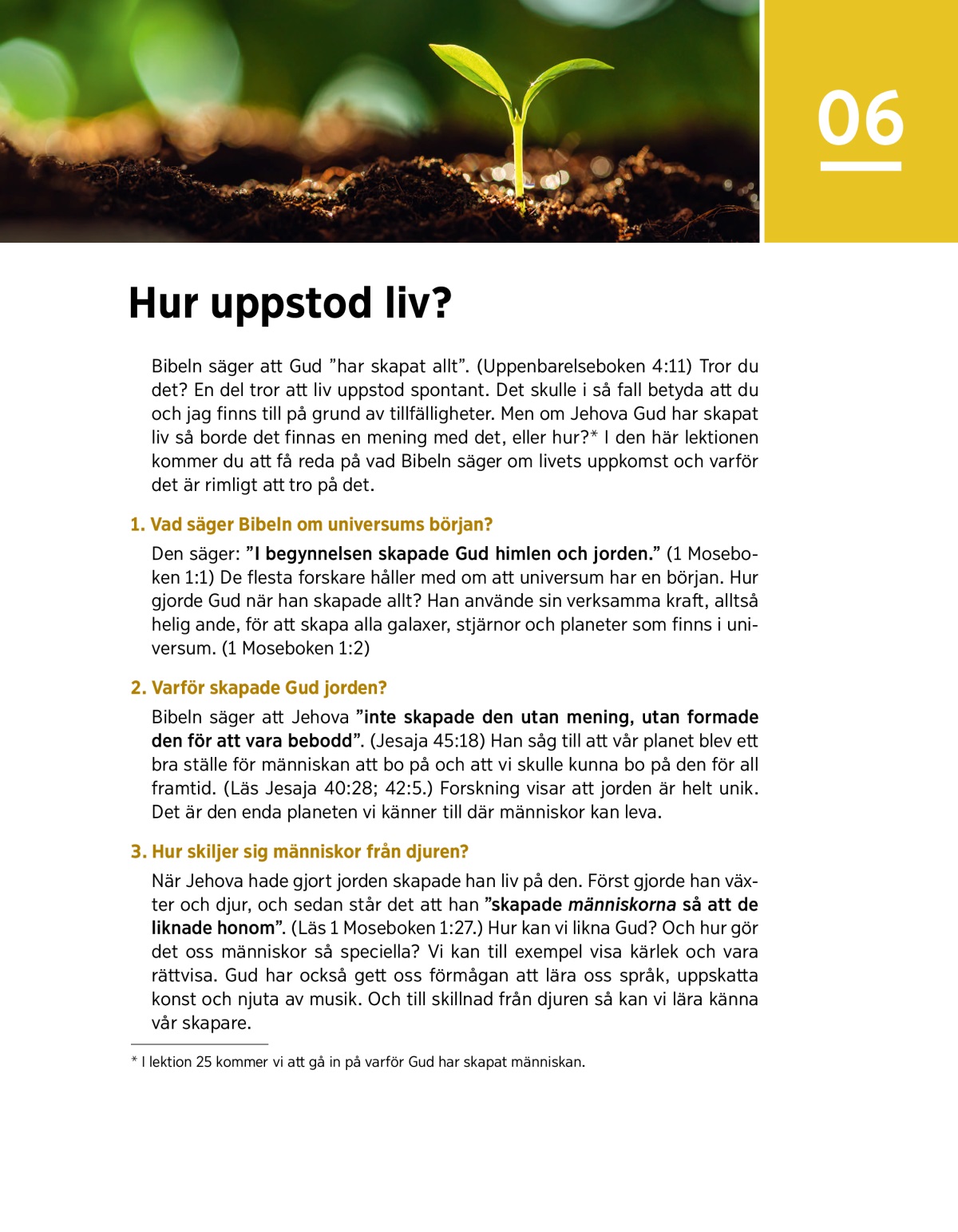 06

Hur uppstod liv?

Bibeln säger att Gud ”har skapat allt”. (Uppenbarelseboken 4:11) Tror du det? En del tror att liv uppstod spontant. Det skulle i så fall betyda att du och jag finns till på grund av tillfälligheter. Men om Jehova Gud har skapat liv så borde det finnas en mening med det, eller hur?* I den här lektionen kommer du att få reda på vad Bibeln säger om livets uppkomst och varför det är rimligt att tro på det.

1. Vad säger Bibeln om universums början?

Den säger: ”I begynnelsen skapade Gud himlen och jorden.” (1 Moseboken 1:1) De flesta forskare håller med om att universum har en början. Hur gjorde Gud när han skapade allt? Han använde sin verksamma kraft, alltså helig ande, för att skapa alla galaxer, stjärnor och planeter som finns i universum. (1 Moseboken 1:2)

2. Varför skapade Gud jorden?

Bibeln säger att Jehova ”inte skapade den utan mening, utan formade den för att vara bebodd”. (Jesaja 45:18) Han såg till att vår planet blev ett bra ställe för människan att bo på och att vi skulle kunna bo på den för all framtid. (Läs Jesaja 40:28; 42:5.) Forskning visar att jorden är helt unik. Det är den enda planeten vi känner till där människor kan leva.

3. Hur skiljer sig människor från djuren?

När Jehova hade gjort jorden skapade han liv på den. Först gjorde han växter och djur, och sedan står det att han ”skapade människorna så att de liknade honom”. (Läs 1 Moseboken 1:27.) Hur kan vi likna Gud? Och hur gör det oss människor så speciella? Vi kan till exempel visa kärlek och vara rättvisa. Gud har också gett oss förmågan att lära oss språk, uppskatta konst och njuta av musik. Och till skillnad från djuren så kan vi lära känna vår skapare.

* I lektion 25 kommer vi att gå in på varför Gud har skapat människan.